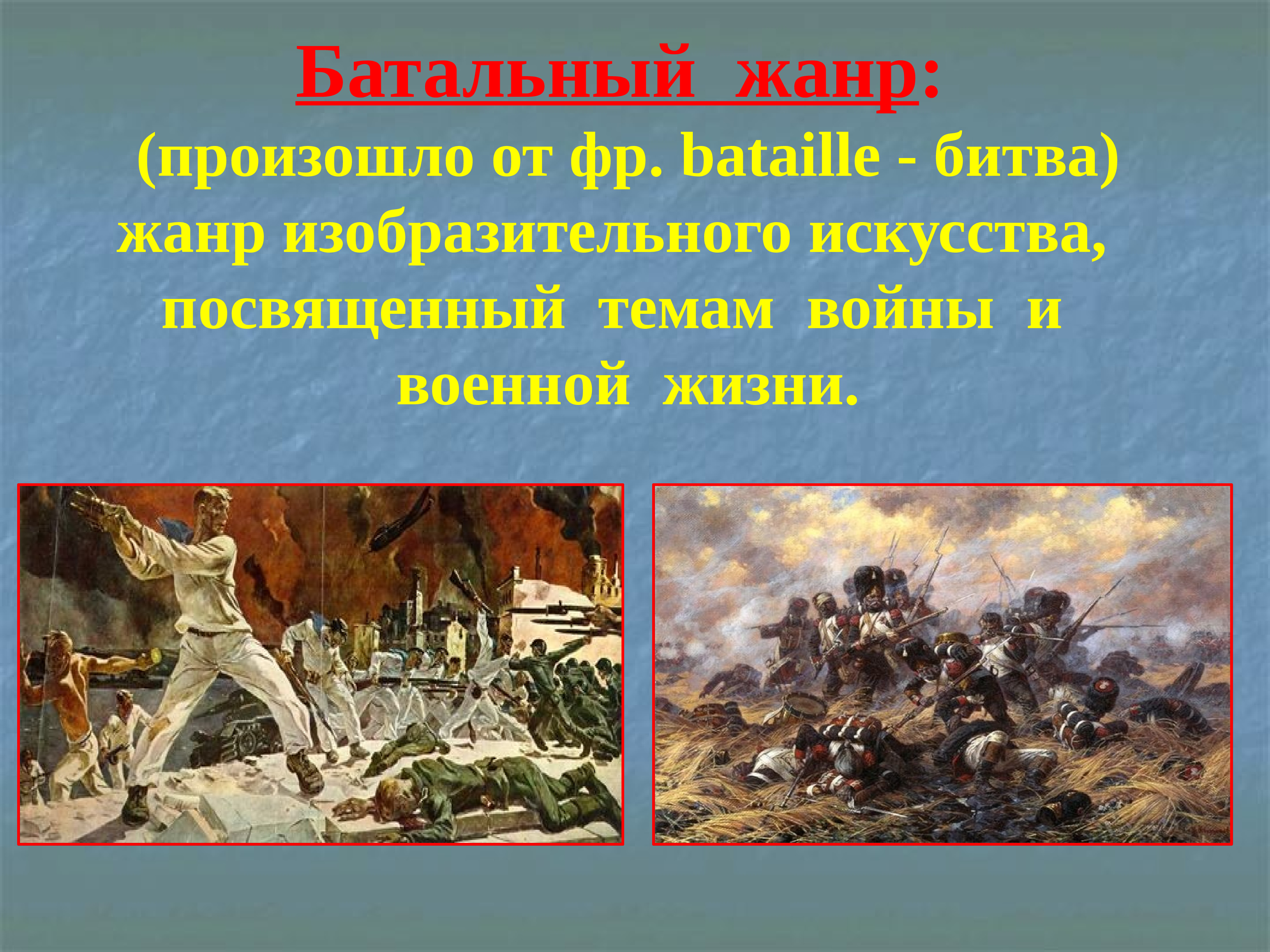 Батальный жанр:
(произошло от фр. bataille - битва) жанр изобразительного искусства, посвященный темам войны и военной жизни.